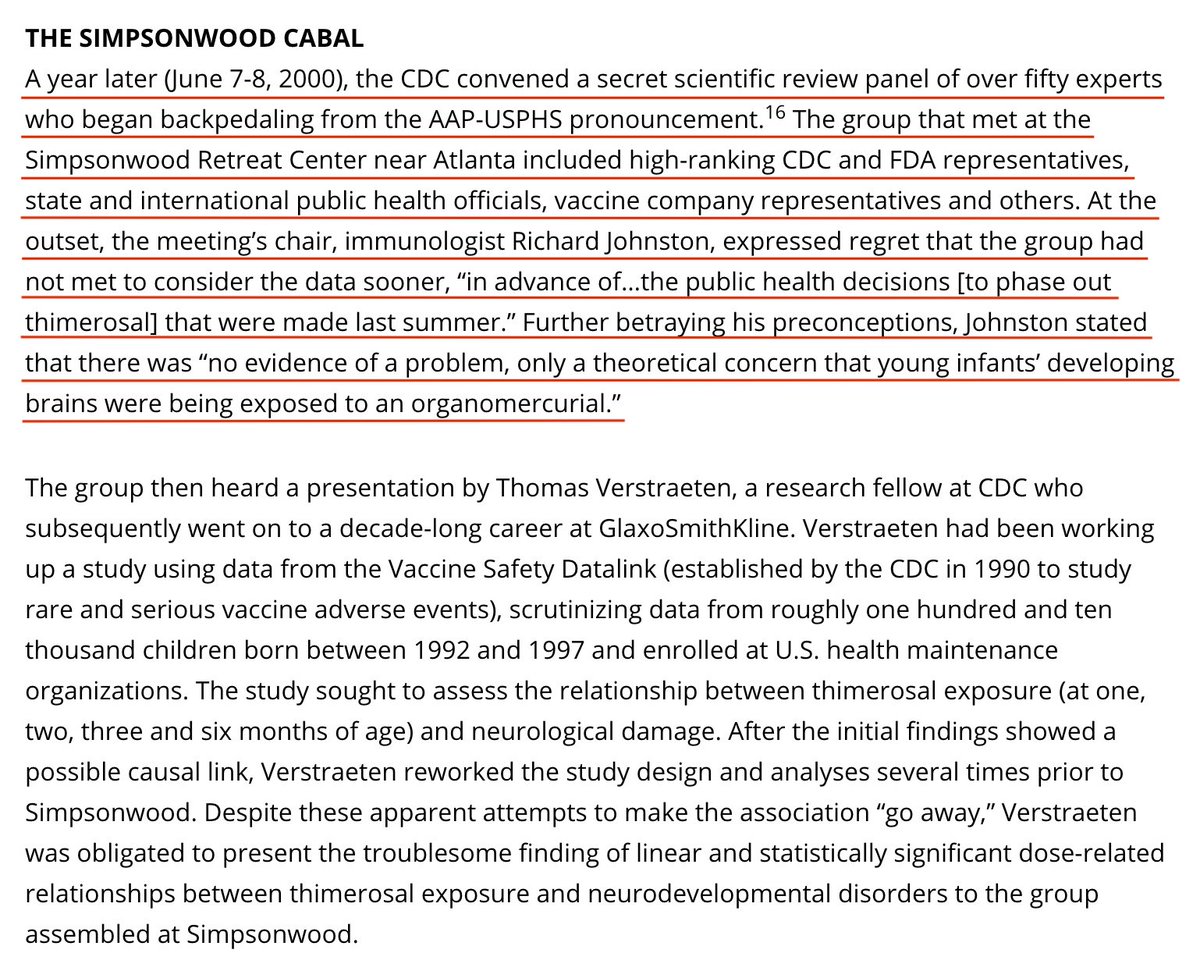 THE SIMPSONWOOD CABAL
A year later (June 7-8, 2000), the CDC convened a secret scientific review panel of over fifty experts who began backpedaling from the AAP-USPHS pronouncement.$^{16}$ The group that met at the Simpsonwood Retreat Center near Atlanta included high-ranking CDC and FDA representatives, state and international public health officials, vaccine company representatives and others. At the outset, the meeting's chair, immunologist Richard Johnston, expressed regret that the group had not met to consider the data sooner, "in advance of…the public health decisions [to phase out thimerosal] that were made last summer." Further betraying his preconceptions, Johnston stated that there was "no evidence of a problem, only a theoretical concern that young infants' developing brains were being exposed to an organomercurial."

The group then heard a presentation by Thomas Verstraeten, a research fellow at CDC who subsequently went on to a decade-long career at GlaxoSmithKline. Verstraeten had been working up a study using data from the Vaccine Safety Datalink (established by the CDC in 1990 to study rare and serious vaccine adverse events), scrutinizing data from roughly one hundred and ten thousand children born between 1992 and 1997 and enrolled at U.S. health maintenance organizations. The study sought to assess the relationship between thimerosal exposure (at one, two, three and six months of age) and neurological damage. After the initial findings showed a possible causal link, Verstraeten reworked the study design and analyses several times prior to Simpsonwood. Despite these apparent attempts to make the association "go away," Verstraeten was obligated to present the troublesome finding of linear and statistically significant dose-related relationships between thimerosal exposure and neurodevelopmental disorders to the group assembled at Simpsonwood.